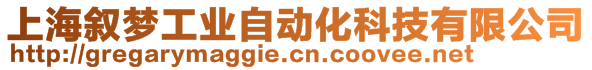 上海叙梦工业自动化科技有限公司
http://gregarymaggie.cn.coovee.net